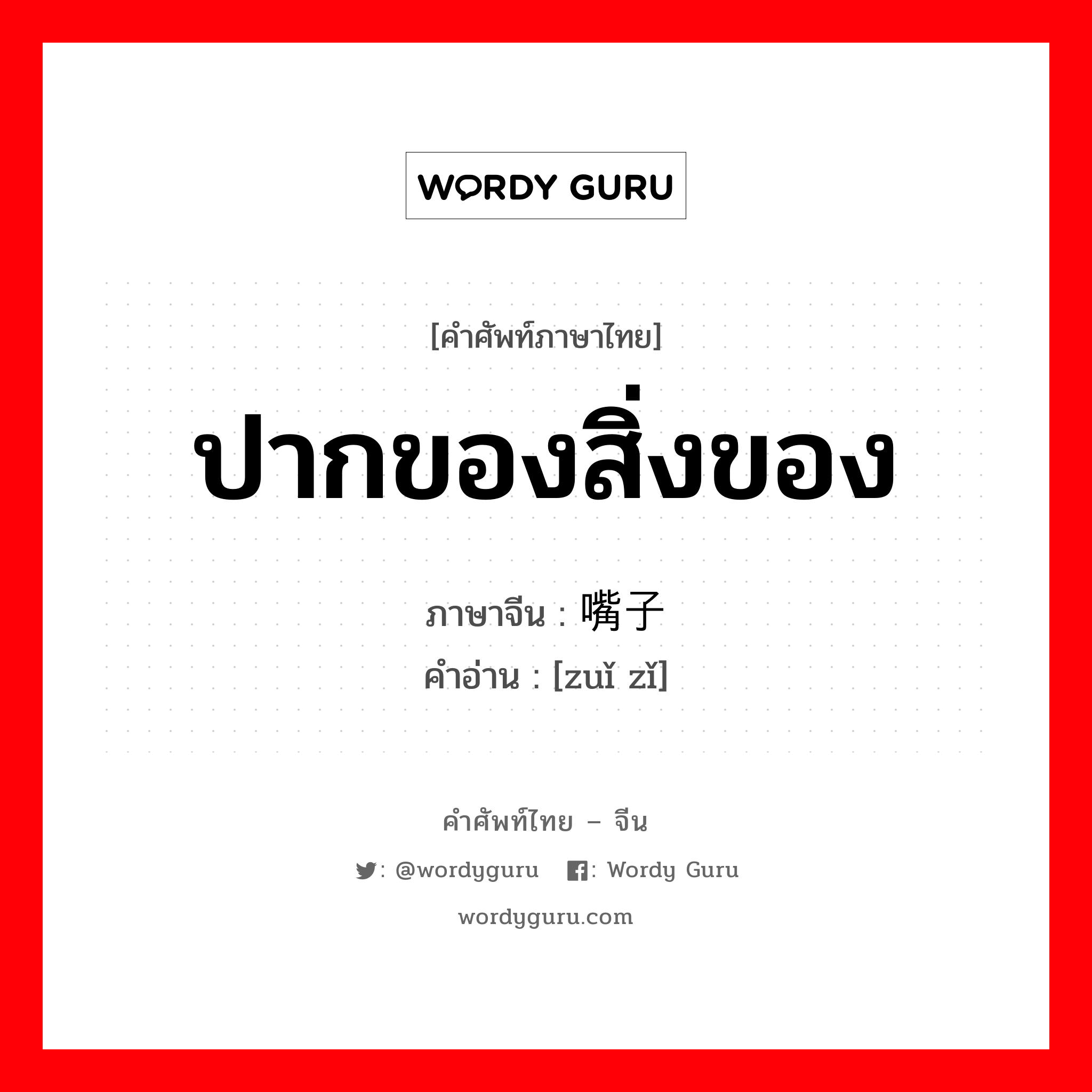 WORDY GURU

[คำศัพท์ภาษาไทย]

ปากของสิ่งของ

ภาษาจีน : 嘴子

คำอ่าน : [zuǐ zǐ]

คำศัพท์ไทย – จีน

: @wordyguru : Wordy Guru

wordyguru.com